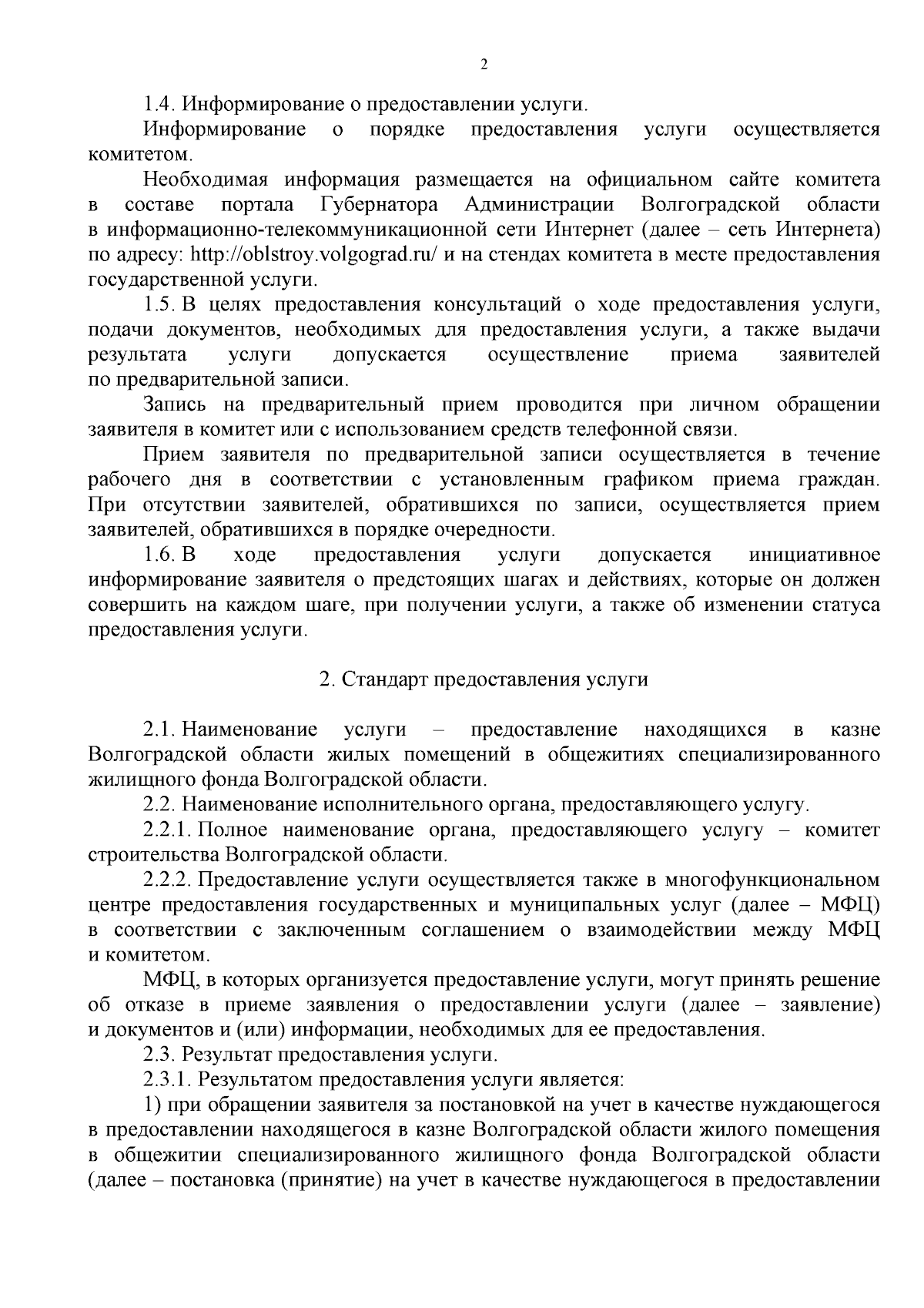 2

1.4. Информирование о предоставлении услуги.

Информирование о порядке предоставления услуги осуществляется комитетом.

Необходимая информация размещается на официальном сайте комитета в составе портала Губернатора Администрации Волгоградской области в информационно-телекоммуникационной сети Интернет (далее – сеть Интернета) по адресу: http://oblstroy.volgograd.ru/ и на стендах комитета в месте предоставления государственной услуги.

1.5. В целях предоставления консультаций о ходе предоставления услуги, подачи документов, необходимых для предоставления услуги, а также выдачи результата услуги допускается осуществление приема заявителей по предварительной записи.

Запись на предварительный прием проводится при личном обращении заявителя в комитет или с использованием средств телефонной связи.

Прием заявителя по предварительной записи осуществляется в течение рабочего дня в соответствии с установленным графиком приема граждан. При отсутствии заявителей, обратившихся по записи, осуществляется прием заявителей, обратившихся в порядке очередности.

1.6. В ходе предоставления услуги допускается инициативное информирование заявителя о предстоящих шагах и действиях, которые он должен совершить на каждом шаге, при получении услуги, а также об изменении статуса предоставления услуги.

2. Стандарт предоставления услуги

2.1. Наименование услуги – предоставление находящихся в казне Волгоградской области жилых помещений в общежитиях специализированного жилищного фонда Волгоградской области.

2.2. Наименование исполнительного органа, предоставляющего услугу.

2.2.1. Полное наименование органа, предоставляющего услугу – комитет строительства Волгоградской области.

2.2.2. Предоставление услуги осуществляется также в многофункциональном центре предоставления государственных и муниципальных услуг (далее – МФЦ) в соответствии с заключенным соглашением о взаимодействии между МФЦ и комитетом.

МФЦ, в которых организуется предоставление услуги, могут принять решение об отказе в приеме заявления о предоставлении услуги (далее – заявление) и документов и (или) информации, необходимых для ее предоставления.

2.3. Результат предоставления услуги.

2.3.1. Результатом предоставления услуги является:

1) при обращении заявителя за постановкой на учет в качестве нуждающегося в предоставлении находящегося в казне Волгоградской области жилого помещения в общежитии специализированного жилищного фонда Волгоградской области (далее – постановка (принятие) на учет в качестве нуждающегося в предоставлении